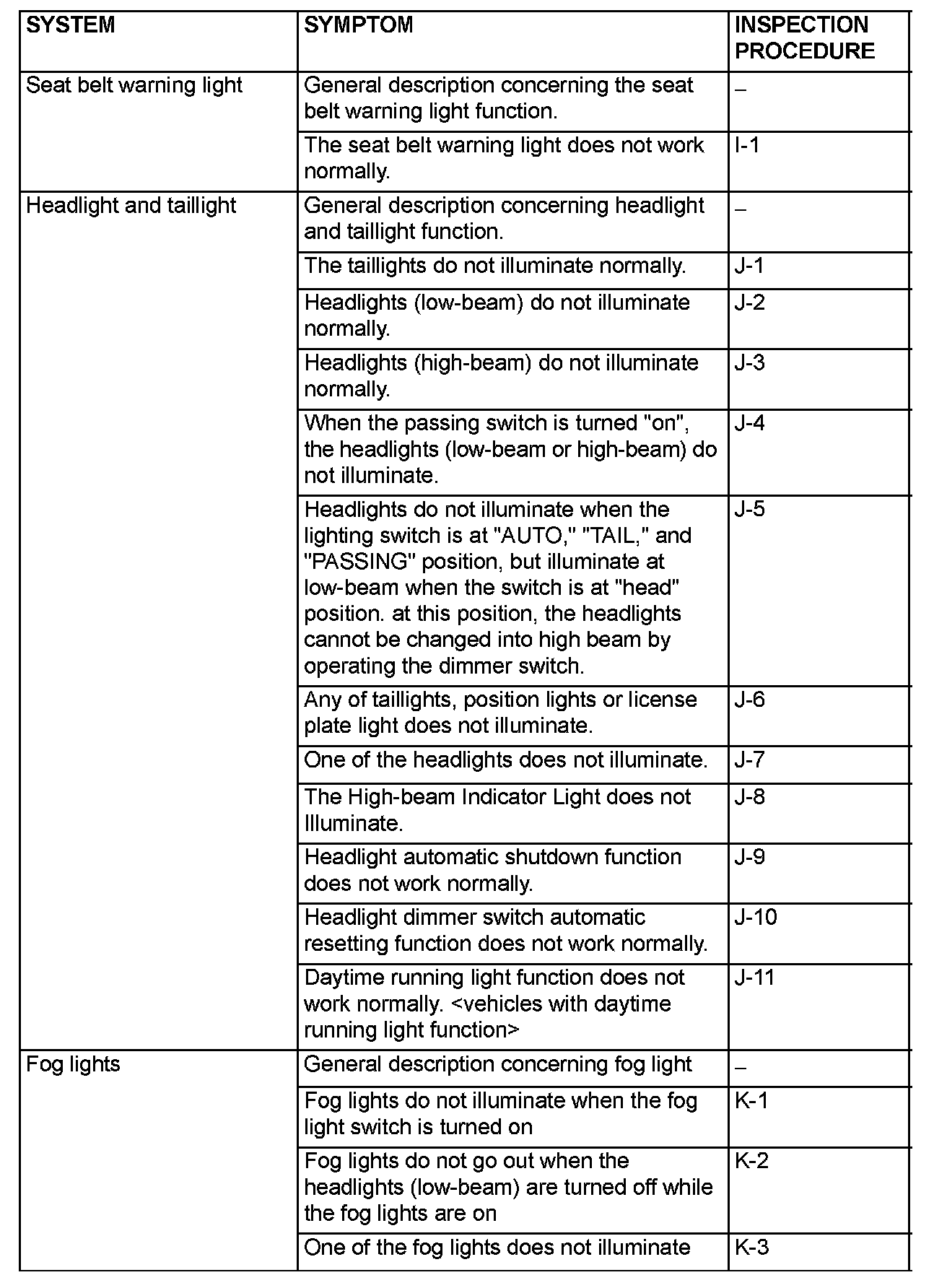 | SYSTEM | SYMPTOM | INSPECTION PROCEDURE |
|---|---|---|
| Seat belt warning light | General description concerning the seat belt warning light function. | – |
| | The seat belt warning light does not work normally. | I-1 |
| Headlight and taillight | General description concerning headlight and taillight function. | – |
| | The taillights do not illuminate normally. | J-1 |
| | Headlights (low-beam) do not illuminate normally. | J-2 |
| | Headlights (high-beam) do not illuminate normally. | J-3 |
| | When the passing switch is turned "on", the headlights (low-beam or high-beam) do not illuminate. | J-4 |
| | Headlights do not illuminate when the lighting switch is at "AUTO," "TAIL," and "PASSING" position, but illuminate at low-beam when the switch is at "head" position. at this position, the headlights cannot be changed into high beam by operating the dimmer switch. | J-5 |
| | Any of taillights, position lights or license plate light does not illuminate. | J-6 |
| | One of the headlights does not illuminate. | J-7 |
| | The High-beam Indicator Light does not Illuminate. | J-8 |
| | Headlight automatic shutdown function does not work normally. | J-9 |
| | Headlight dimmer switch automatic resetting function does not work normally. | J-10 |
| | Daytime running light function does not work normally. <vehicles with daytime running light function> | J-11 |
| Fog lights | General description concerning fog light | – |
| | Fog lights do not illuminate when the fog light switch is turned on | K-1 |
| | Fog lights do not go out when the headlights (low-beam) are turned off while the fog lights are on | K-2 |
| | One of the fog lights does not illuminate | K-3 |